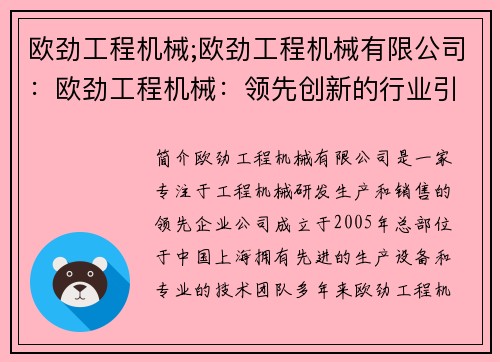 欧劲工程机械;欧劲工程机械有限公司：欧劲工程机械：领先创新的行业引

简介欧劲工程机械有限公司是一家专注于工程机械研发生产和销售的领先企业公司成立于2005年总部位于中国上海拥有先进的生产设备和专业的技术团队多年来欧劲工程机